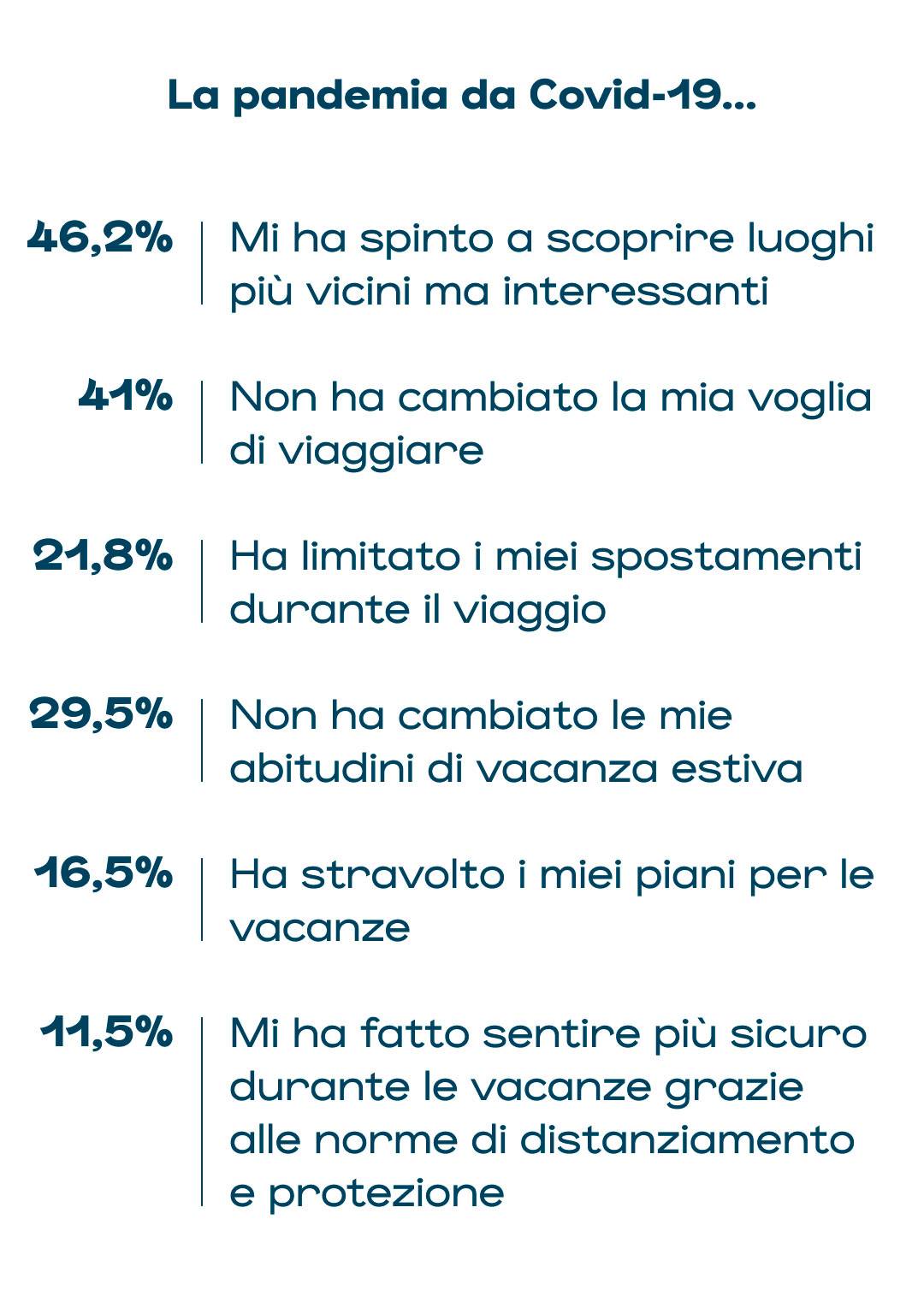 La pandemia da Covid-19...

46,2% Mi ha spinto a scoprire luoghi più vicini ma interessanti

41% Non ha cambiato la mia voglia di viaggiare

21,8% Ha limitato i miei spostamenti durante il viaggio

29,5% Non ha cambiato le mie abitudini di vacanza estiva

16,5% Ha stravolto i miei piani per le vacanze

11,5% Mi ha fatto sentire più sicuro durante le vacanze grazie alle norme di distanziamento e protezione